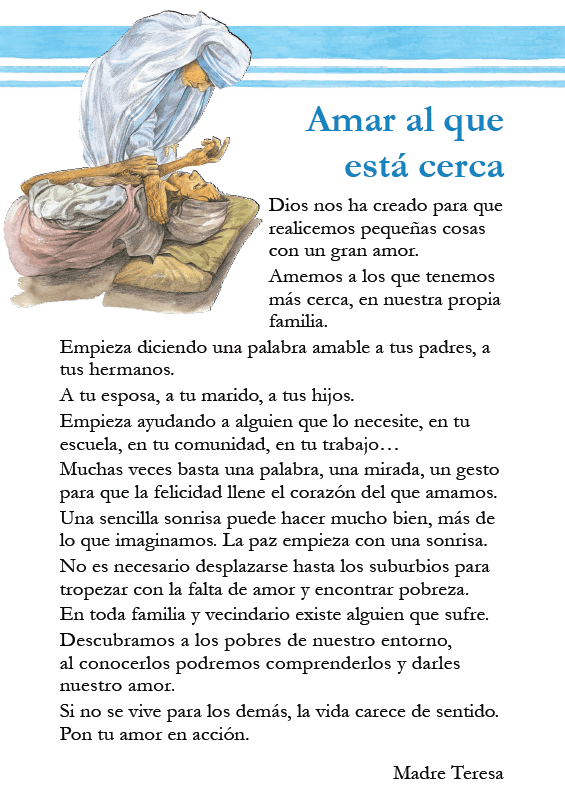 Amar al que está cerca

Dios nos ha creado para que realicemos pequeñas cosas con un gran amor.

Amemos a los que tenemos más cerca, en nuestra propia familia.

Empieza diciendo una palabra amable a tus padres, a tus hermanos.

A tu esposa, a tu marido, a tus hijos.

Empieza ayudando a alguien que lo necesite, en tu escuela, en tu comunidad, en tu trabajo…

Muchas veces basta una palabra, una mirada, un gesto para que la felicidad llene el corazón del que amamos.

Una sencilla sonrisa puede hacer mucho bien, más de lo que imaginamos. La paz empieza con una sonrisa.

No es necesario desplazarse hasta los suburbios para tropezar con la falta de amor y encontrar pobreza.

En toda familia y vecindario existe alguien que sufre.

Descubramos a los pobres de nuestro entorno, al conocerlos podremos comprenderlos y darles nuestro amor.

Si no se vive para los demás, la vida carece de sentido.

Pon tu amor en acción.

Madre Teresa